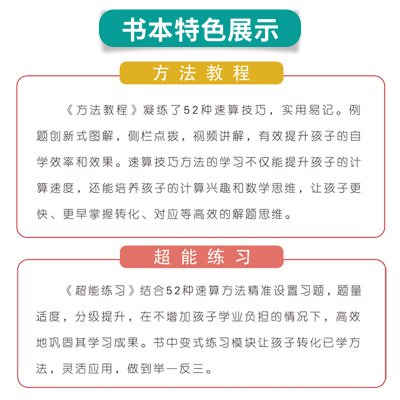 书本特色展示

方法教程

《方法教程》凝练了52种速算技巧，实用易记。例题创新式图解，侧栏点拨，视频讲解，有效提升孩子的自学效率和效果。速算技巧方法的学习不仅能提升孩子的计算速度，还能培养孩子的计算兴趣和数学思维，让孩子更快、更早掌握转化、对应等高效的解题思维。

超能练习

《超能练习》结合52种速算方法精准设置习题，题量适度，分级提升，在不增加孩子学业负担的情况下，高效地巩固其学习成果。书中变式练习模块让孩子转化已学方法，灵活应用，做到举一反三。